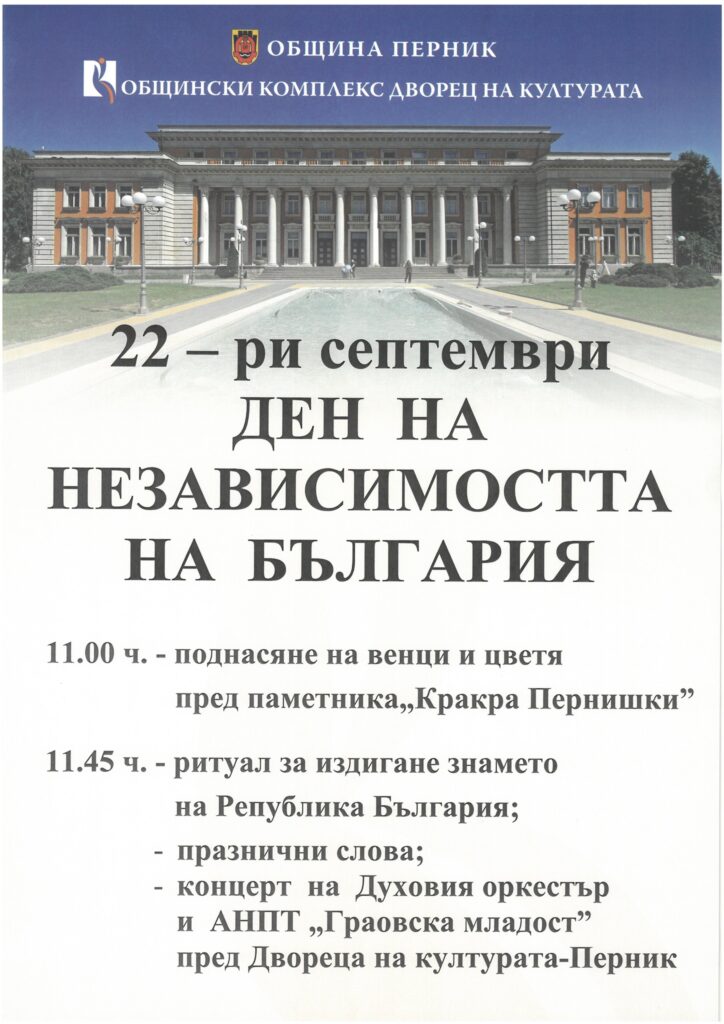 ОБЩИНА ПЕРНИК
ОБЩИНСКИ КОМПЛЕКС ДВОРЕЦ НА КУЛТУРАТА

22 – ри септември
ДЕН НА
НЕЗАВИСИМОСТТА
НА БЪЛГАРИЯ

11.00 ч. - поднасяне на венци и цветя пред паметника„Кракра Пернишки"

11.45 ч. - ритуал за издигане знамето на Република България;
- празнични слова;
- концерт на Духовия оркестър и АНПТ „Граовска младост" пред Двореца на културата-Перник